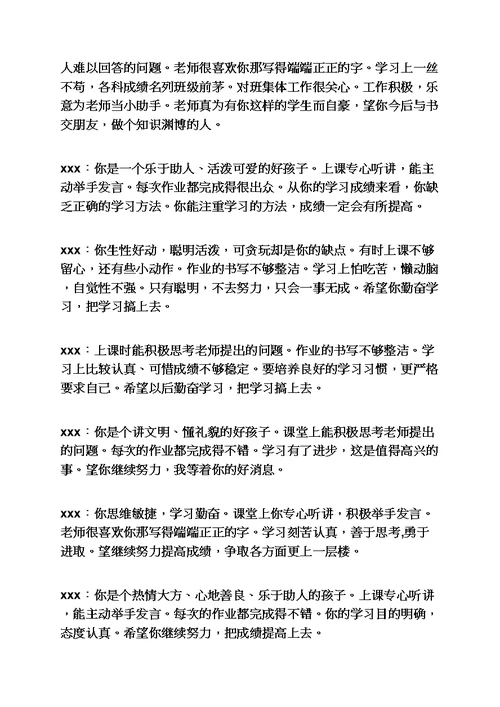 人难以回答的问题。老师很喜欢你那写得端端正正的字。学习上一丝不苟，各科成绩名列班级前茅。对班集体工作很关心。工作积极，乐意为老师当小助手。老师真为有你这样的学生而自豪，望你今后与书交朋友，做个知识渊博的人。

xxx：你是一个乐于助人、活泼可爱的好孩子。上课专心听讲，能主动举手发言。每次作业都完成得很出众。从你的学习成绩来看，你缺乏正确的学习方法。你能注重学习的方法，成绩一定会有所提高。

xxx：你生性好动，聪明活泼，可贪玩却是你的缺点。有时上课不够留心，还有些小动作。作业的书写不够整洁。学习上怕吃苦，懒动脑，自觉性不强。只有聪明，不去努力，只会一事无成。希望你勤奋学习，把学习搞上去。

xxx：上课时能积极思考老师提出的问题。作业的书写不够整洁。学习上比较认真、可惜成绩不够稳定。要培养良好的学习习惯，更严格要求自己。希望以后勤奋学习，把学习搞上去。

xxx：你是个讲文明、懂礼貌的好孩子。课堂上能积极思考老师提出的问题。每次的作业都完成得不错。学习有了进步，这是值得高兴的事。望你继续努力，我等着你的好消息。

xxx：你思维敏捷，学习勤奋。课堂上你专心听讲，积极举手发言。老师很喜欢你那写得端端正正的字。学习刻苦认真，善于思考,勇于进取。望继续努力提高成绩，争取各方面更上一层楼。

xxx：你是个热情大方、心地善良、乐于助人的孩子。上课专心听讲，能主动举手发言。每次的作业都完成得不错。你的学习目的明确，态度认真。希望你继续努力，把成绩提高上去。